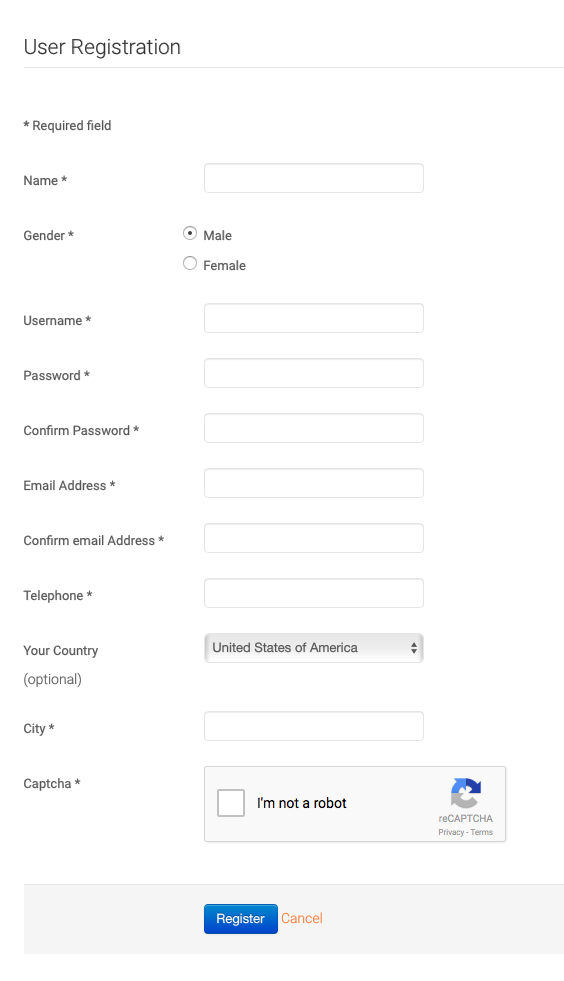 User Registration

* Required field

Name *

Gender *

Male

Female

Username *

Password *

Confirm Password *

Email Address *

Confirm email Address *

Telephone *

Your Country (optional)

United States of America

City *

Captcha *

I'm not a robot

reCAPTCHA
Privacy - Terms

Register Cancel